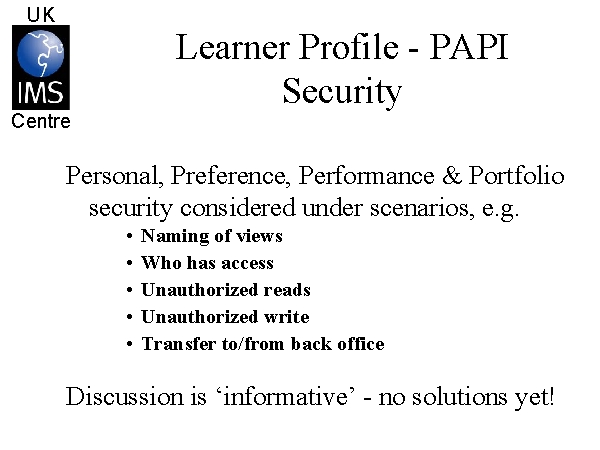 UK
IMS
Centre

Learner Profile - PAPI Security

Personal, Preference, Performance & Portfolio security considered under scenarios, e.g.

• Naming of views
• Who has access
• Unauthorized reads
• Unauthorized write
• Transfer to/from back office

Discussion is ‘informative’ - no solutions yet!